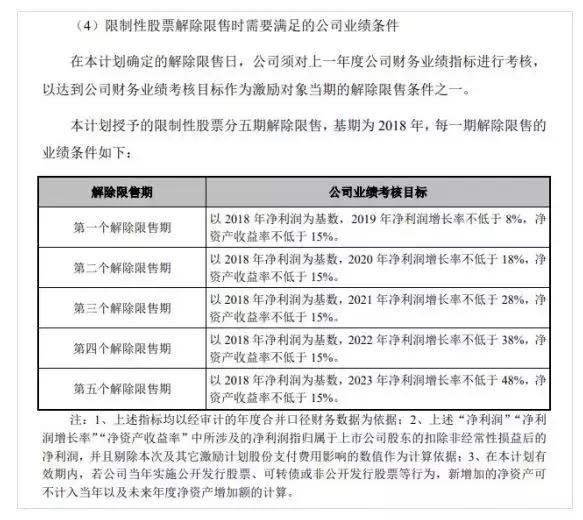 （4）限制性股票解除限售时需要满足的公司业绩条件

在本计划确定的解除限售日，公司须对上一年度公司财务业绩指标进行考核，以达到公司财务业绩考核目标作为激励对象当期的解除限售条件之一。

本计划授予的限制性股票分五期解除限售，基期为 2018 年，每一期解除限售的业绩条件如下：

| 解除限售期 | 公司业绩考核目标 |
|---|---|
| 第一个解除限售期 | 以 2018 年净利润为基数，2019 年净利润增长率不低于 8%，净资产收益率不低于 15%。 |
| 第二个解除限售期 | 以 2018 年净利润为基数，2020 年净利润增长率不低于 18%，净资产收益率不低于 15%。 |
| 第三个解除限售期 | 以 2018 年净利润为基数，2021 年净利润增长率不低于 28%，净资产收益率不低于 15%。 |
| 第四个解除限售期 | 以 2018 年净利润为基数，2022 年净利润增长率不低于 38%，净资产收益率不低于 15%。 |
| 第五个解除限售期 | 以 2018 年净利润为基数，2023 年净利润增长率不低于 48%，净资产收益率不低于 15%。 |

注：1、上述指标均以经审计的年度合并口径财务数据为依据；2、上述“净利润”“净利润增长率”“净资产收益率”中所涉及的净利润指归属于上市公司股东的扣除非经常性损益后的净利润，并且剔除本次及其它激励计划股份支付费用影响的数值作为计算依据；3、在本计划有效期内，若公司当年实施公开发行股票、可转债或非公开发行股票等行为，新增加的净资产可不计入当年以及未来年度净资产增加额的计算。